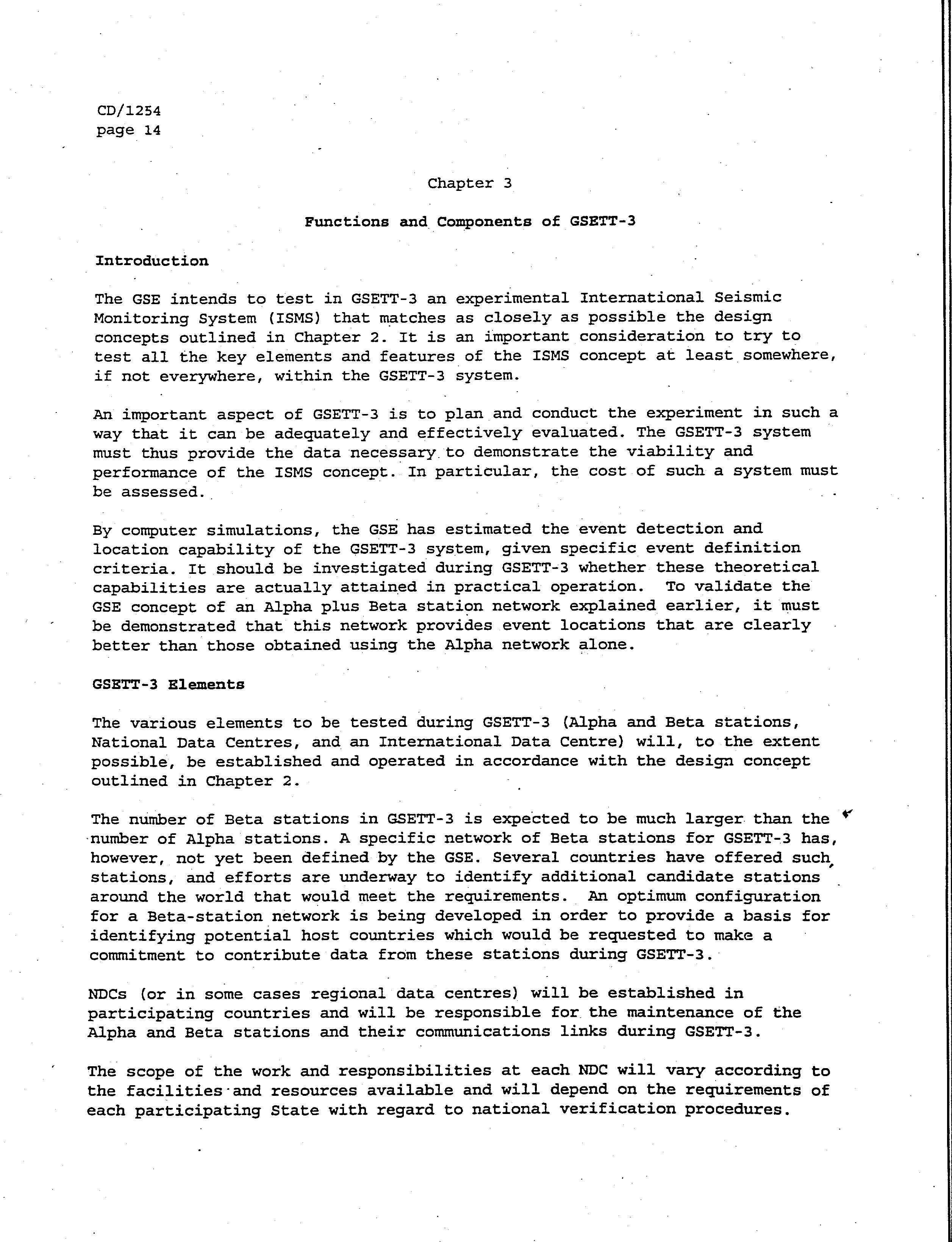 CD/1254
page 14

Chapter 3

Functions and Components of GSETT-3

Introduction

The GSE intends to test in GSETT-3 an experimental International Seismic Monitoring System (ISMS) that matches as closely as possible the design concepts outlined in Chapter 2. It is an important consideration to try to test all the key elements and features of the ISMS concept at least somewhere, if not everywhere, within the GSETT-3 system.

An important aspect of GSETT-3 is to plan and conduct the experiment in such a way that it can be adequately and effectively evaluated. The GSETT-3 system must thus provide the data necessary to demonstrate the viability and performance of the ISMS concept. In particular, the cost of such a system must be assessed.

By computer simulations, the GSE has estimated the event detection and location capability of the GSETT-3 system, given specific event definition criteria. It should be investigated during GSETT-3 whether these theoretical capabilities are actually attained in practical operation. To validate the GSE concept of an Alpha plus Beta station network explained earlier, it must be demonstrated that this network provides event locations that are clearly better than those obtained using the Alpha network alone.

GSETT-3 Elements

The various elements to be tested during GSETT-3 (Alpha and Beta stations, National Data Centres, and an International Data Centre) will, to the extent possible, be established and operated in accordance with the design concept outlined in Chapter 2.

The number of Beta stations in GSETT-3 is expected to be much larger than the number of Alpha stations. A specific network of Beta stations for GSETT-3 has, however, not yet been defined by the GSE. Several countries have offered such stations, and efforts are underway to identify additional candidate stations around the world that would meet the requirements. An optimum configuration for a Beta-station network is being developed in order to provide a basis for identifying potential host countries which would be requested to make a commitment to contribute data from these stations during GSETT-3.

NDCs (or in some cases regional data centres) will be established in participating countries and will be responsible for the maintenance of the Alpha and Beta stations and their communications links during GSETT-3.

The scope of the work and responsibilities at each NDC will vary according to the facilities and resources available and will depend on the requirements of each participating State with regard to national verification procedures.